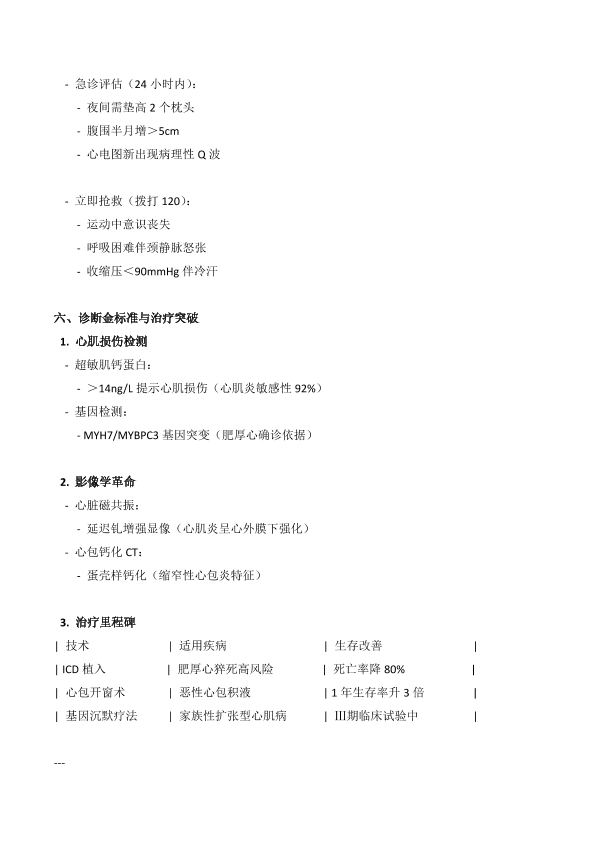 - 急诊评估（24 小时内）：
  - 夜间需垫高 2 个枕头
  - 腹围半月增＞5cm
  - 心电图新出现病理性 Q 波

- 立即抢救（拨打 120）：
  - 运动中意识丧失
  - 呼吸困难伴颈静脉怒张
  - 收缩压＜90mmHg 伴冷汗

六、诊断金标准与治疗突破

1. 心肌损伤检测
  - 超敏肌钙蛋白：
    - ＞14ng/L 提示心肌损伤（心肌炎敏感性 92%）
  - 基因检测：
    - MYH7/MYBPC3 基因突变（肥厚心确诊依据）

2. 影像学革命
  - 心脏磁共振：
    - 延迟钆增强显像（心肌炎呈心外膜下强化）
  - 心包钙化 CT：
    - 蛋壳样钙化（缩窄性心包炎特征）

3. 治疗里程碑

| 技术 | 适用疾病 | 生存改善 |
|---|---|---|
| ICD 植入 | 肥厚心猝死高风险 | 死亡率降 80% |
| 心包开窗术 | 恶性心包积液 | 1 年生存率升 3 倍 |
| 基因沉默疗法 | 家族性扩张型心肌病 | III期临床试验中 |

---